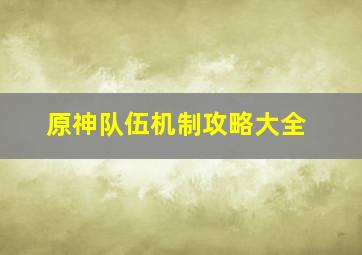 原神队伍机制攻略大全